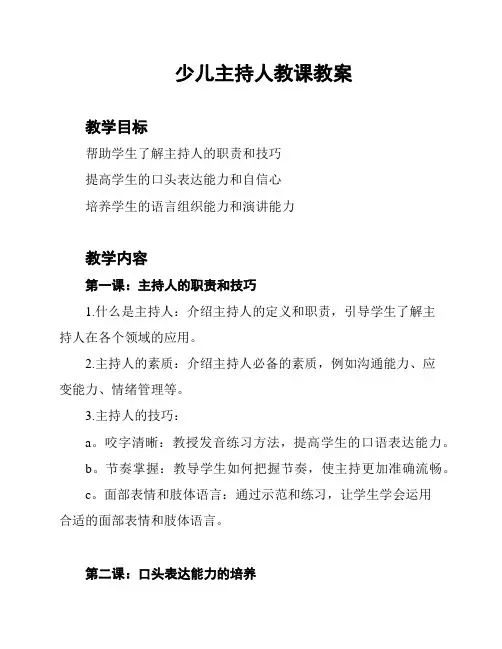 少儿主持人教课教案

教学目标

帮助学生了解主持人的职责和技巧

提高学生的口头表达能力和自信心

培养学生的语言组织能力和演讲能力

教学内容

第一课：主持人的职责和技巧

1.什么是主持人：介绍主持人的定义和职责，引导学生了解主持人在各个领域的应用。

2.主持人的素质：介绍主持人必备的素质，例如沟通能力、应变能力、情绪管理等。

3.主持人的技巧：

a。咬字清晰：教授发音练习方法，提高学生的口语表达能力。

b。节奏掌握：教导学生如何把握节奏，使主持更加准确流畅。

c。面部表情和肢体语言：通过示范和练习，让学生学会运用合适的面部表情和肢体语言。

第二课：口头表达能力的培养